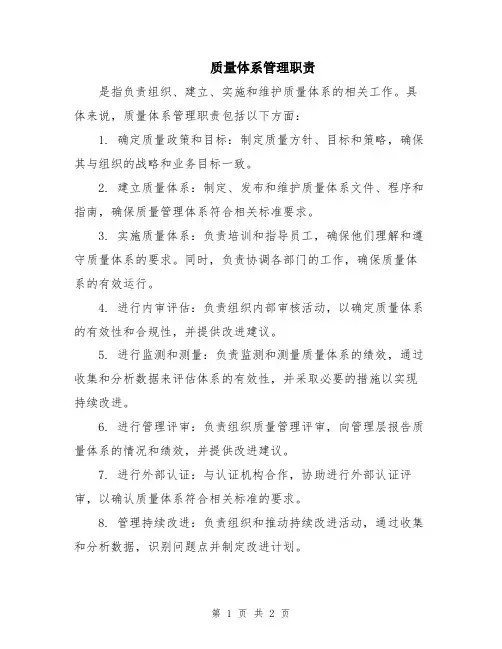 质量体系管理职责

是指负责组织、建立、实施和维护质量体系的相关工作。具体来说，质量体系管理职责包括以下方面：

1. 确定质量政策和目标：制定质量方针、目标和策略，确保其与组织的战略和业务目标一致。

2. 建立质量体系：制定、发布和维护质量体系文件、程序和指南，确保质量管理体系符合相关标准要求。

3. 实施质量体系：负责培训和指导员工，确保他们理解和遵守质量体系的要求。同时，负责协调各部门的工作，确保质量体系的有效运行。

4. 进行内审评估：负责组织内部审核活动，以确定质量体系的有效性和合规性，并提供改进建议。

5. 进行监测和测量：负责监测和测量质量体系的绩效，通过收集和分析数据来评估体系的有效性，并采取必要的措施以实现持续改进。

6. 进行管理评审：负责组织质量管理评审，向管理层报告质量体系的情况和绩效，并提供改进建议。

7. 进行外部认证：与认证机构合作，协助进行外部认证评审，以确认质量体系符合相关标准的要求。

8. 管理持续改进：负责组织和推动持续改进活动，通过收集和分析数据，识别问题点并制定改进计划。

第 1 页 共 2 页